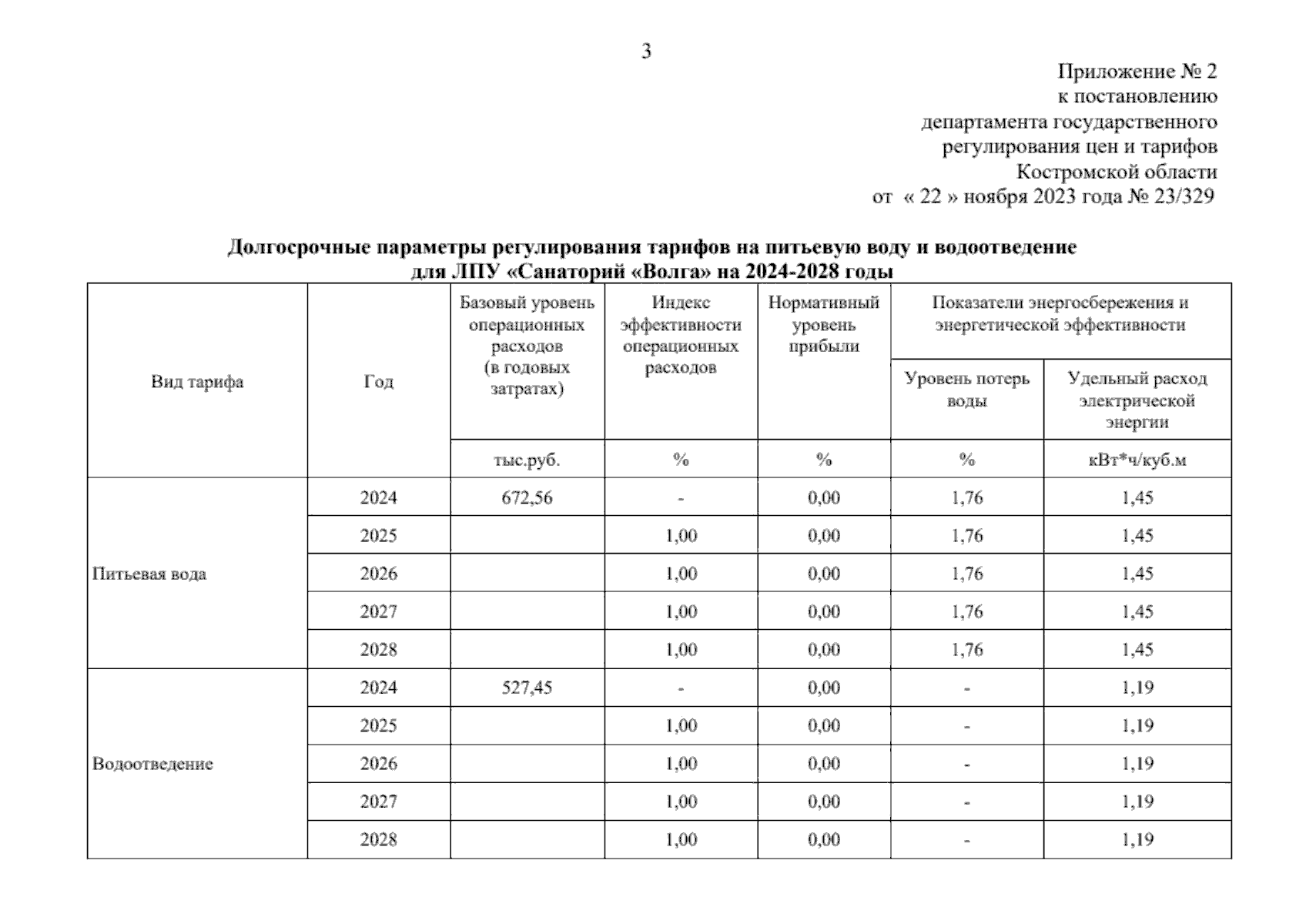 3

Приложение № 2
к постановлению
департамента государственного
регулирования цен и тарифов
Костромской области
от « 22 » ноября 2023 года № 23/329

Долгосрочные параметры регулирования тарифов на питьевую воду и водоотведение для ЛПУ «Санаторий «Волга» на 2024-2028 годы

| Вид тарифа | Год | Базовый уровень операционных расходов (в годовых затратах) | Индекс эффективности операционных расходов | Нормативный уровень прибыли | Показатели энергосбережения и энергетической эффективности: Уровень потерь воды | Показатели энергосбережения и энергетической эффективности: Удельный расход электрической энергии |
|---|---|---|---|---|---|---|
| | | тыс.руб. | % | % | % | кВт*ч/куб.м |
| Питьевая вода | 2024 | 672,56 | - | 0,00 | 1,76 | 1,45 |
| | 2025 | | 1,00 | 0,00 | 1,76 | 1,45 |
| | 2026 | | 1,00 | 0,00 | 1,76 | 1,45 |
| | 2027 | | 1,00 | 0,00 | 1,76 | 1,45 |
| | 2028 | | 1,00 | 0,00 | 1,76 | 1,45 |
| Водоотведение | 2024 | 527,45 | - | 0,00 | - | 1,19 |
| | 2025 | | 1,00 | 0,00 | - | 1,19 |
| | 2026 | | 1,00 | 0,00 | - | 1,19 |
| | 2027 | | 1,00 | 0,00 | - | 1,19 |
| | 2028 | | 1,00 | 0,00 | - | 1,19 |